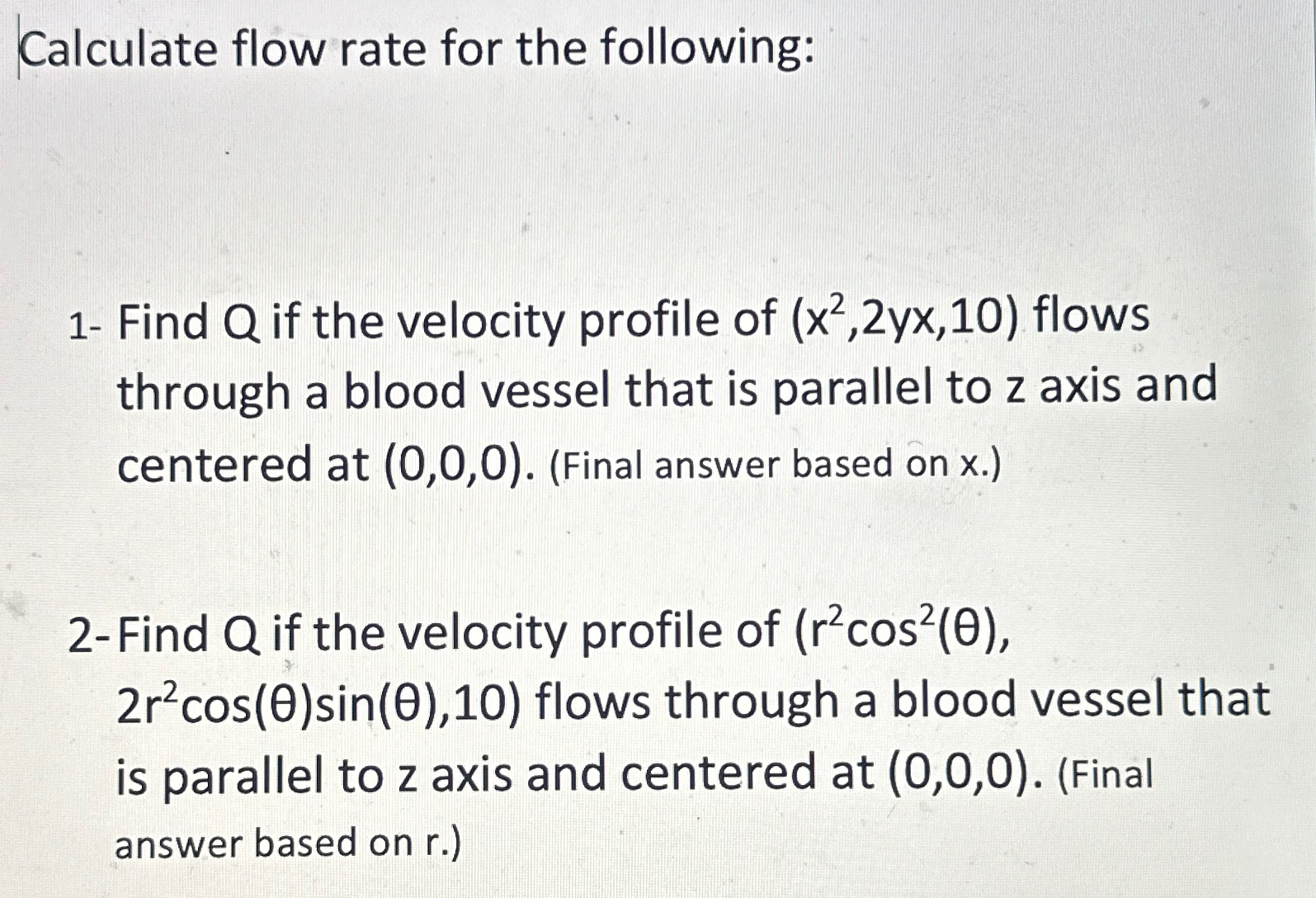 Calculate flow rate for the following:

1- Find Q if the velocity profile of $(x^2,2yx,10)$ flows through a blood vessel that is parallel to z axis and centered at (0,0,0). (Final answer based on x.)

2- Find Q if the velocity profile of $(r^2\cos^2(\theta), 2r^2\cos(\theta)\sin(\theta),10)$ flows through a blood vessel that is parallel to z axis and centered at (0,0,0). (Final answer based on r.)